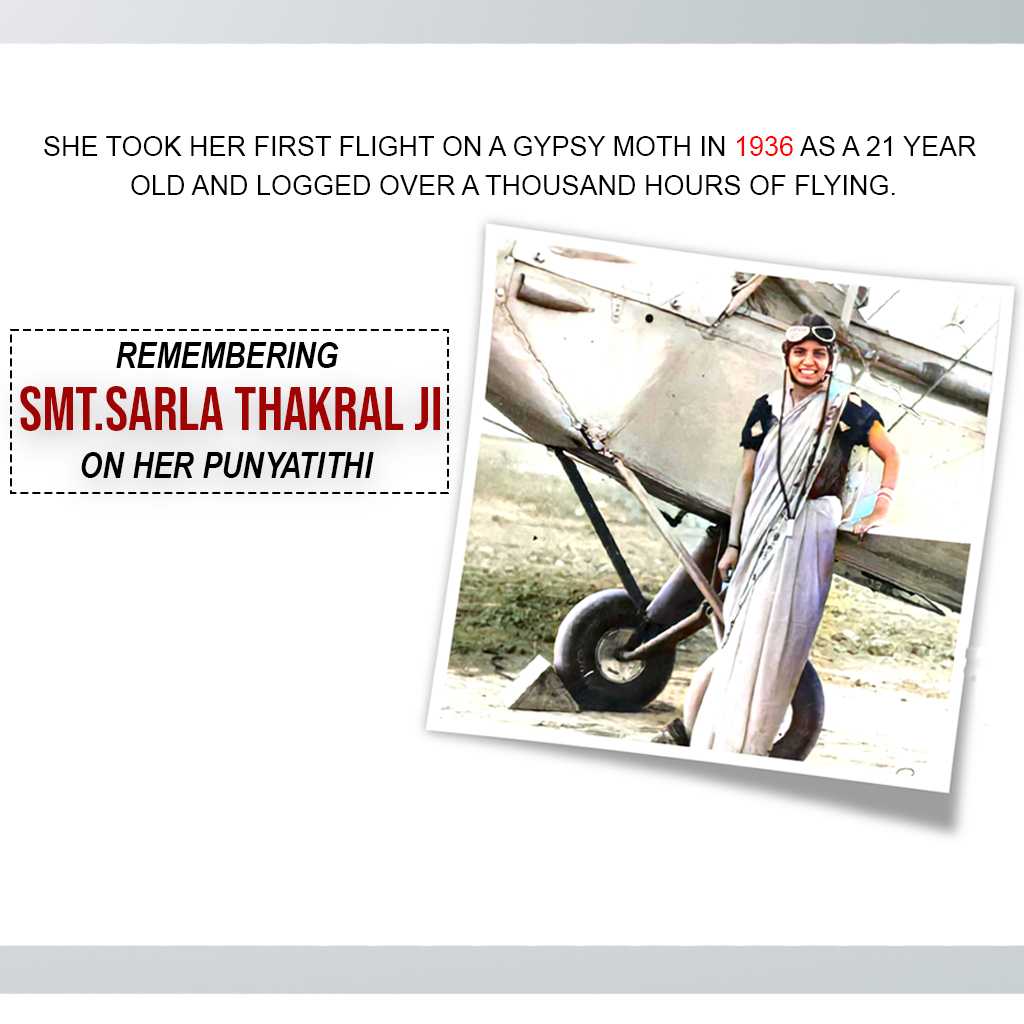 SHE TOOK HER FIRST FLIGHT ON A GYPSY MOTH IN 1936 AS A 21 YEAR OLD AND LOGGED OVER A THOUSAND HOURS OF FLYING.

REMEMBERING
SMT.SARLA THAKRAL JI
ON HER PUNYATITHI